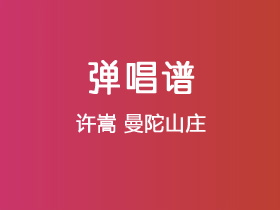 弹唱谱

许嵩 曼陀山庄